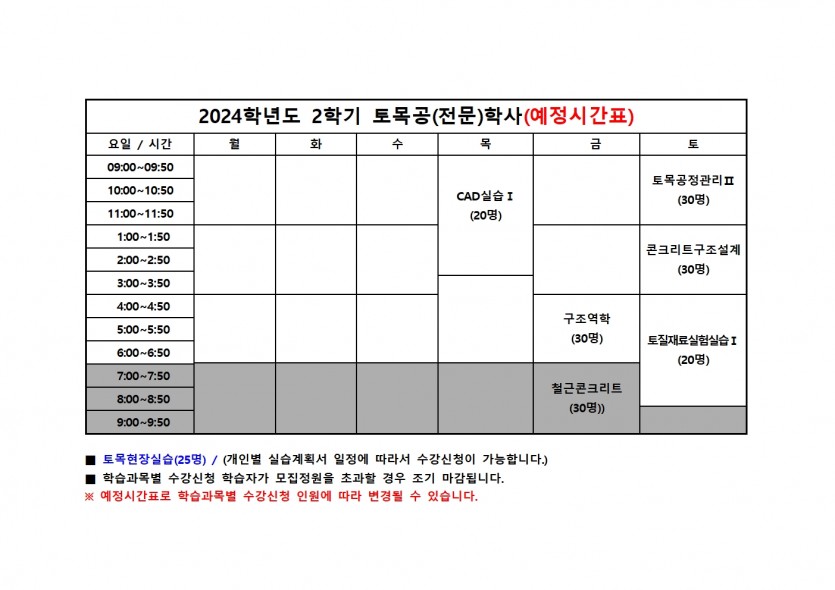 2024학년도 2학기 토목공(전문)학사(예정시간표)

| 요일 / 시간 | 월 | 화 | 수 | 목 | 금 | 토 |
|---|---|---|---|---|---|---|
| 09:00~09:50 | | | | CAD실습 I (20명) | | 토목공정관리II (30명) |
| 10:00~10:50 | | | | | | |
| 11:00~11:50 | | | | | | |
| 1:00~1:50 | | | | | | 콘크리트구조설계 (30명) |
| 2:00~2:50 | | | | | | |
| 3:00~3:50 | | | | | | |
| 4:00~4:50 | | | | | 구조역학 (30명) | 토질재료실험실습 I (20명) |
| 5:00~5:50 | | | | | | |
| 6:00~6:50 | | | | | | |
| 7:00~7:50 | | | | | 철근콘크리트 (30명)) | |
| 8:00~8:50 | | | | | | |
| 9:00~9:50 | | | | | | |

■ 토목현장실습(25명) / (개인별 실습계획서 일정에 따라서 수강신청이 가능합니다.)
■ 학습과목별 수강신청 학습자가 모집정원을 초과할 경우 조기 마감됩니다.
※ 예정시간표로 학습과목별 수강신청 인원에 따라 변경될 수 있습니다.